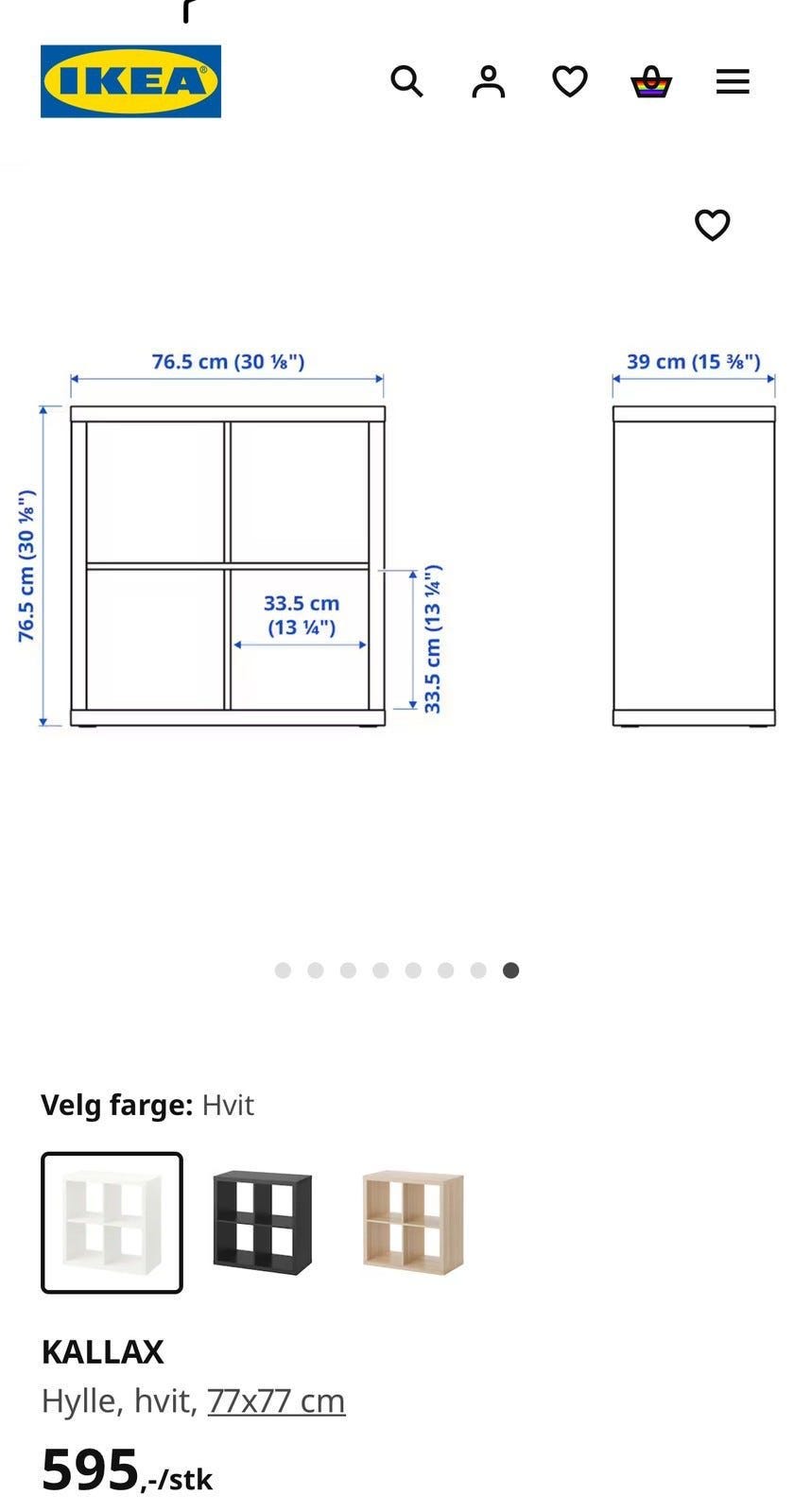 IKEA

76.5 cm (30 ⅛")

39 cm (15 ⅜")

76.5 cm (30 ⅛")

33.5 cm (13 ¼")

33.5 cm (13 ¼")

Velg farge: Hvit

KALLAX

Hylle, hvit, 77x77 cm

595,-/stk